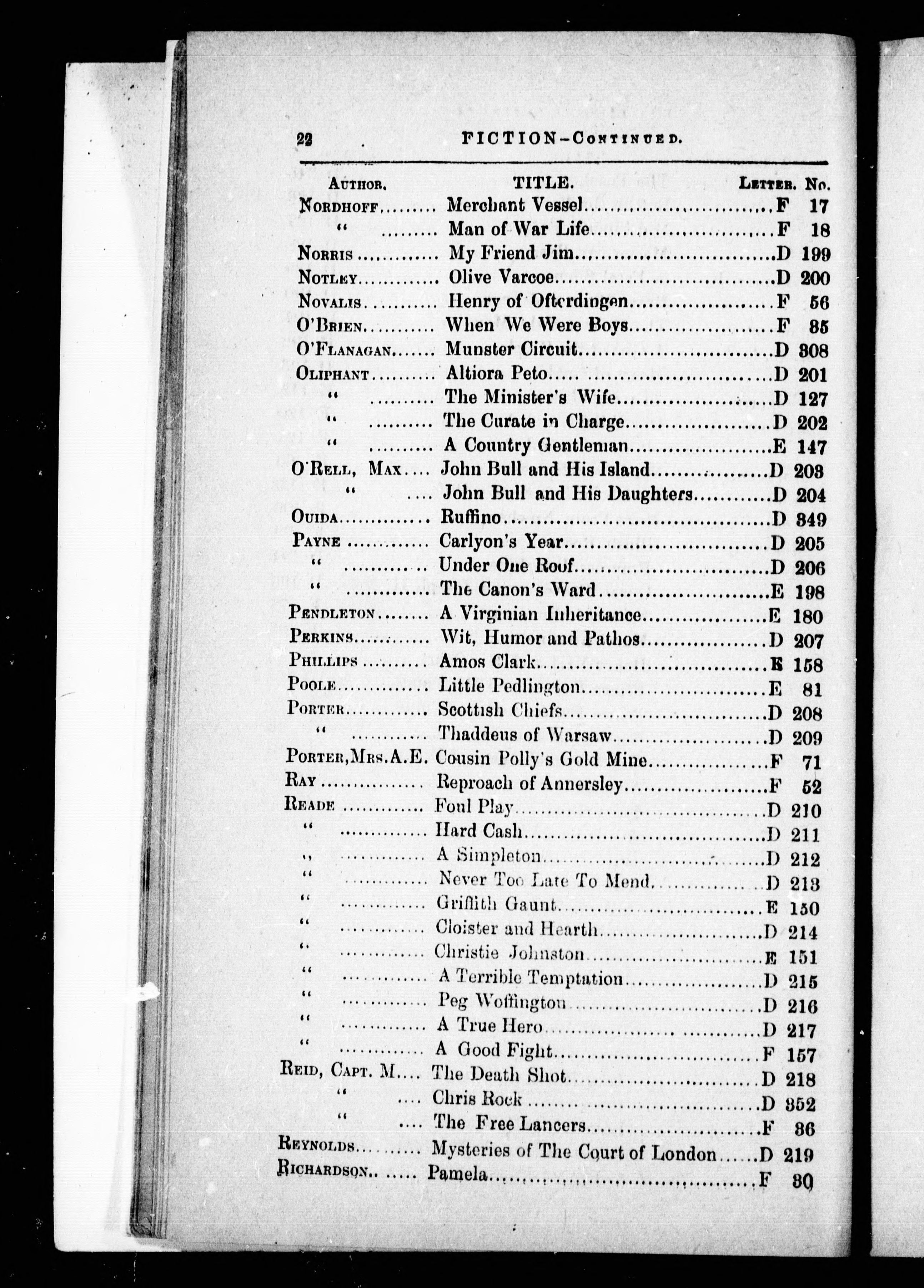 22 FICTION—CONTINUED.

| AUTHOR. | TITLE. | LETTER. | No. |
|---|---|---|---|
| NORDHOFF | Merchant Vessel | F | 17 |
| " | Man of War Life | F | 18 |
| NORRIS | My Friend Jim | D | 199 |
| NOTLEY | Olive Varcoe | D | 200 |
| NOVALIS | Henry of Ofterdingen | F | 56 |
| O'BRIEN | When We Were Boys | F | 85 |
| O'FLANAGAN | Munster Circuit | D | 808 |
| OLIPHANT | Altiora Peto | D | 201 |
| " | The Minister's Wife | D | 127 |
| " | The Curate in Charge | D | 202 |
| " | A Country Gentleman | E | 147 |
| O'RELL, MAX | John Bull and His Island | D | 203 |
| " | John Bull and His Daughters | D | 204 |
| OUIDA | Ruffino | D | 849 |
| PAYNE | Carlyon's Year | D | 205 |
| " | Under One Roof | D | 206 |
| " | The Canon's Ward | E | 198 |
| PENDLETON | A Virginian Inheritance | E | 180 |
| PERKINS | Wit, Humor and Pathos | D | 207 |
| PHILLIPS | Amos Clark | E | 158 |
| POOLE | Little Pedlington | E | 81 |
| PORTER | Scottish Chiefs | D | 208 |
| " | Thaddeus of Warsaw | D | 209 |
| PORTER, MRS. A. E. | Cousin Polly's Gold Mine | F | 71 |
| RAY | Reproach of Annersley | F | 52 |
| READE | Foul Play | D | 210 |
| " | Hard Cash | D | 211 |
| " | A Simpleton | D | 212 |
| " | Never Too Late To Mend | D | 213 |
| " | Griffith Gaunt | E | 150 |
| " | Cloister and Hearth | D | 214 |
| " | Christie Johnston | E | 151 |
| " | A Terrible Temptation | D | 215 |
| " | Peg Woffington | D | 216 |
| " | A True Hero | D | 217 |
| " | A Good Fight | F | 157 |
| REID, CAPT. M | The Death Shot | D | 218 |
| " | Chris Rock | D | 852 |
| " | The Free Lancers | F | 86 |
| REYNOLDS | Mysteries of The Court of London | D | 219 |
| RICHARDSON | Pamela | F | 80 |